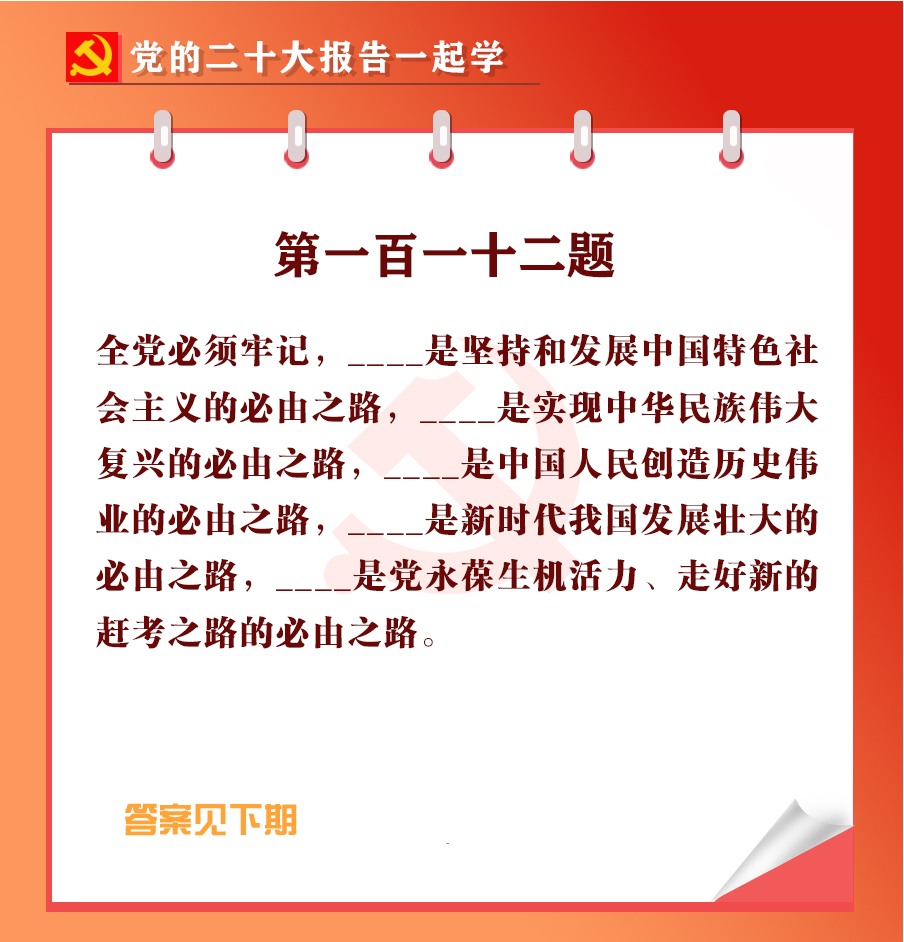 党的二十大报告一起学

第一百一十二题

全党必须牢记，____是坚持和发展中国特色社会主义的必由之路，____是实现中华民族伟大复兴的必由之路，____是中国人民创造历史伟业的必由之路，____是新时代我国发展壮大的必由之路，____是党永葆生机活力、走好新的赶考之路的必由之路。

答案见下期